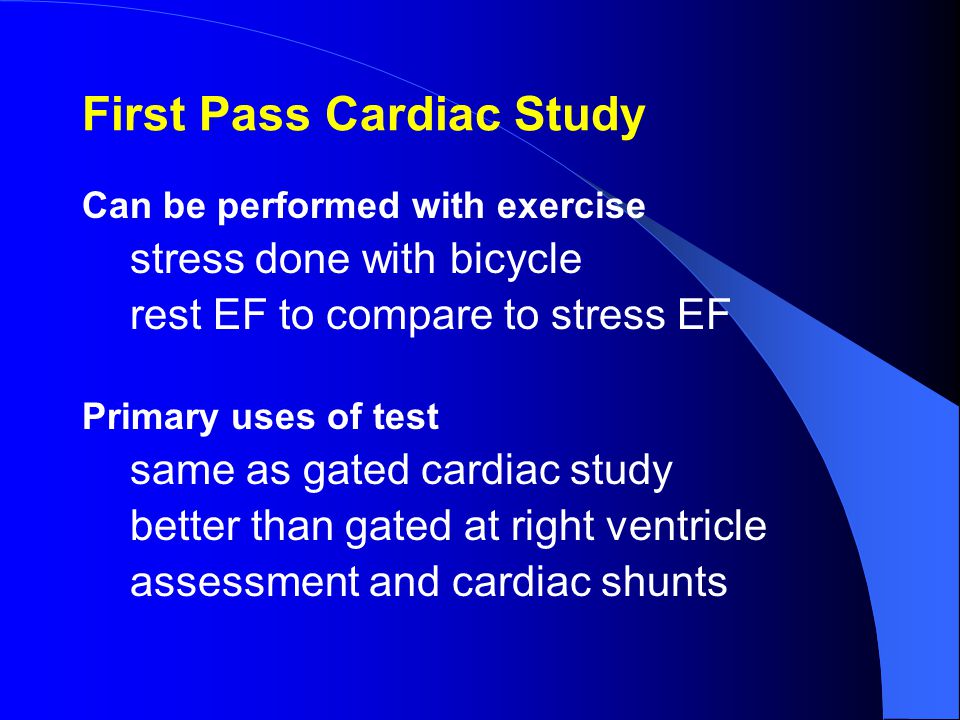 First Pass Cardiac Study

Can be performed with exercise
stress done with bicycle
rest EF to compare to stress EF

Primary uses of test
same as gated cardiac study
better than gated at right ventricle assessment and cardiac shunts